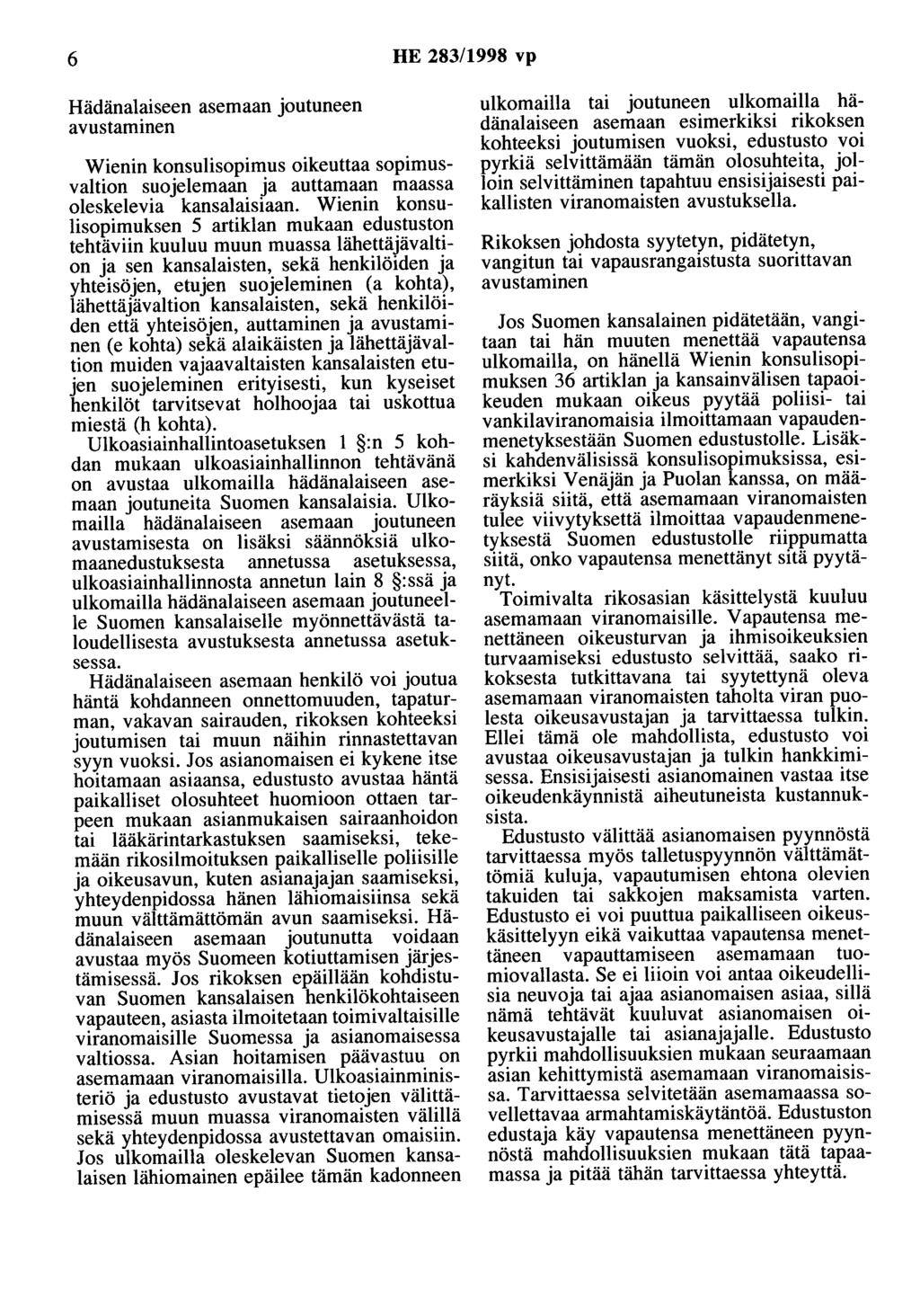 6 HE 283/1998 vp

Hädänalaiseen asemaan joutuneen avustaminen

Wienin konsulisopimus oikeuttaa sopimusvaltion suojelemaan ja auttamaan maassa oleskelevia kansalaisiaan. Wienin konsulisopimuksen 5 artiklan mukaan edustuston tehtäviin kuuluu muun muassa lähettäjävaltion ja sen kansalaisten, sekä henkilöiden ja yhteisöjen, etujen suojeleminen (a kohta), lähettäjävaltion kansalaisten, sekä henkilöiden että yhteisöjen, auttaminen ja avustaminen (e kohta) sekä alaikäisten ja lähettäjävaltion muiden vajaavaltaisten kansalaisten etujen suojeleminen erityisesti, kun kyseiset henkilöt tarvitsevat holhoojaa tai uskottua miestä (h kohta).

Ulkoasiainhallintoasetuksen 1 §:n 5 kohdan mukaan ulkoasiainhallinnon tehtävänä on avustaa ulkomailla hädänalaiseen asemaan joutuneita Suomen kansalaisia. Ulkomailla hädänalaiseen asemaan joutuneen avustamisesta on lisäksi säännöksiä ulkomaanedustuksesta annetussa asetuksessa, ulkoasiainhallinnosta annetun lain 8 §:ssä ja ulkomailla hädänalaiseen asemaan joutuneelle Suomen kansalaiselle myönnettävästä taloudellisesta avustuksesta annetussa asetuksessa.

Hädänalaiseen asemaan henkilö voi joutua häntä kohdanneen onnettomuuden, tapaturman, vakavan sairauden, rikoksen kohteeksi joutumisen tai muun näihin rinnastettavan syyn vuoksi. Jos asianomainen ei kykene itse hoitamaan asiaansa, edustusto avustaa häntä paikalliset olosuhteet huomioon ottaen tarpeen mukaan asianmukaisen sairaanhoidon tai lääkärintarkastuksen saamiseksi, tekemään rikosilmoituksen paikalliselle poliisille ja oikeusavun, kuten asianajajan saamiseksi, yhteydenpidossa hänen lähiomaisiinsa sekä muun välttämättömän avun saamiseksi. Hädänalaiseen asemaan joutunutta voidaan avustaa myös Suomeen kotiuttamisen järjestämisessä. Jos rikoksen epäillään kohdistuvan Suomen kansalaisen henkilökohtaiseen vapauteen, asiasta ilmoitetaan toimivaltaisille viranomaisille Suomessa ja asianomaisessa valtiossa. Asian hoitamisen päävastuu on asemamaan viranomaisilla. Ulkoasiainministeriö ja edustusto avustavat tietojen välittämisessä muun muassa viranomaisten välillä sekä yhteydenpidossa avustettavan omaisiin. Jos ulkomailla oleskelevan Suomen kansalaisen lähiomainen epäilee tämän kadonneen ulkomailla tai joutuneen ulkomailla hädänalaiseen asemaan esimerkiksi rikoksen kohteeksi joutumisen vuoksi, edustusto voi pyrkiä selvittämään tämän olosuhteita, jolloin selvittäminen tapahtuu ensisijaisesti paikallisten viranomaisten avustuksella.

Rikoksen johdosta syytetyn, pidätetyn, vangitun tai vapausrangaistusta suorittavan avustaminen

Jos Suomen kansalainen pidätetään, vangitaan tai hän muuten menettää vapautensa ulkomailla, on hänellä Wienin konsulisopimuksen 36 artiklan ja kansainvälisen tapaoikeuden mukaan oikeus pyytää poliisi- tai vankilaviranomaisia ilmoittamaan vapaudenmenetyksestään Suomen edustustolle. Lisäksi kahdenvälisissä konsulisopimuksissa, esimerkiksi Venäjän ja Puolan kanssa, on määräyksiä siitä, että asemamaan viranomaisten tulee viivytyksettä ilmoittaa vapaudenmenetyksestä Suomen edustustolle riippumatta siitä, onko vapautensa menettänyt sitä pyytänyt.

Toimivalta rikosasian käsittelystä kuuluu asemamaan viranomaisille. Vapautensa menettäneen oikeusturvan ja ihmisoikeuksien turvaamiseksi edustusto selvittää, saako rikoksesta tutkittavana tai syytettynä oleva asemamaan viranomaisten taholta viran puolesta oikeusavustajan ja tarvittaessa tulkin. Ellei tämä ole mahdollista, edustusto voi avustaa oikeusavustajan ja tulkin hankkimisessa. Ensisijaisesti asianomainen vastaa itse oikeudenkäynnistä aiheutuneista kustannuksista.

Edustusto välittää asianomaisen pyynnöstä tarvittaessa myös talletuspyynnön välttämättömiä kuluja, vapautumisen ehtona olevien takuiden tai sakkojen maksamista varten. Edustusto ei voi puuttua paikalliseen oikeuskäsittelyyn eikä vaikuttaa vapautensa menettäneen vapauttamiseen asemamaan tuomiovallasta. Se ei liioin voi antaa oikeudellisia neuvoja tai ajaa asianomaisen asiaa, sillä nämä tehtävät kuuluvat asianomaisen oikeusavustajalle tai asianajajalle. Edustusto pyrkii mahdollisuuksien mukaan seuraamaan asian kehittymistä asemamaan viranomaisissa. Tarvittaessa selvitetään asemamaassa sovellettavaa armahtamiskäytäntöä. Edustuston edustaja käy vapautensa menettäneen pyynnöstä mahdollisuuksien mukaan tätä tapaamassa ja pitää tähän tarvittaessa yhteyttä.